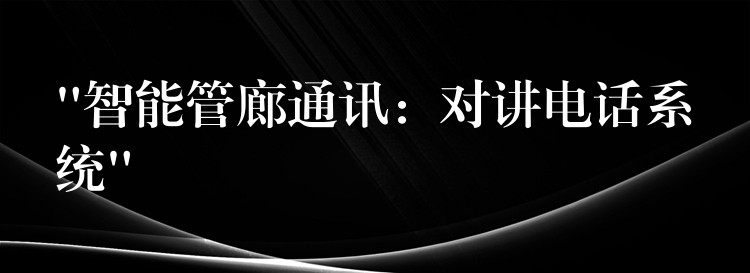 "智能管廊通讯：对讲电话系统"